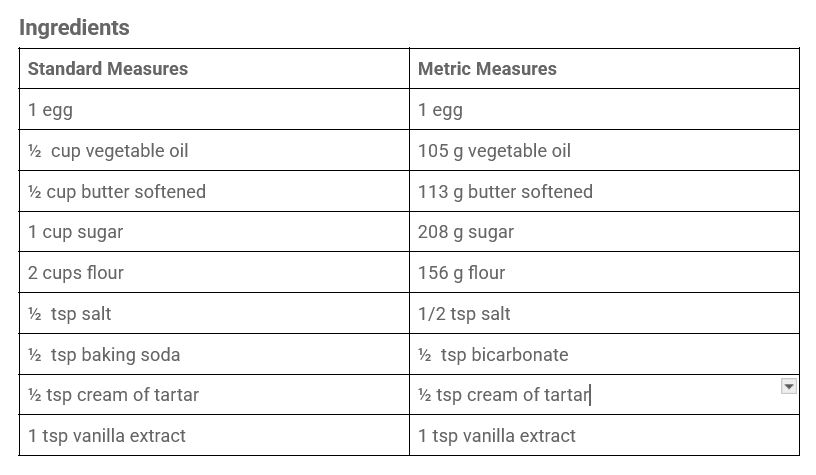 Ingredients

| Standard Measures | Metric Measures |
|---|---|
| 1 egg | 1 egg |
| ½ cup vegetable oil | 105 g vegetable oil |
| ½ cup butter softened | 113 g butter softened |
| 1 cup sugar | 208 g sugar |
| 2 cups flour | 156 g flour |
| ½ tsp salt | 1/2 tsp salt |
| ½ tsp baking soda | ½ tsp bicarbonate |
| ½ tsp cream of tartar | ½ tsp cream of tartar |
| 1 tsp vanilla extract | 1 tsp vanilla extract |